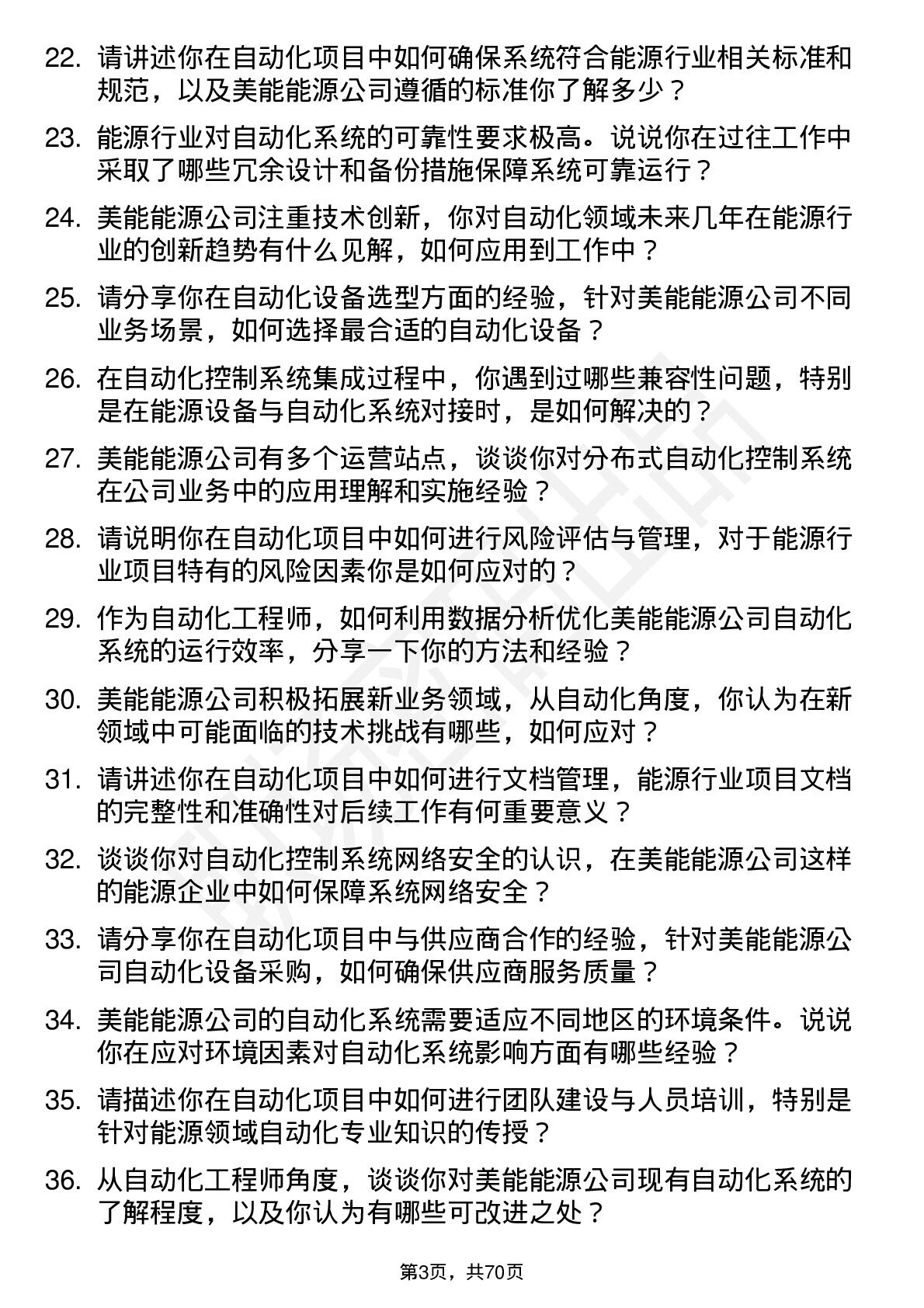 22. 请讲述你在自动化项目中如何确保系统符合能源行业相关标准和规范，以及美能能源公司遵循的标准你了解多少？

23. 能源行业对自动化系统的可靠性要求极高。说说你在过往工作中采取了哪些冗余设计和备份措施保障系统可靠运行？

24. 美能能源公司注重技术创新，你对自动化领域未来几年在能源行业的创新趋势有什么见解，如何应用到工作中？

25. 请分享你在自动化设备选型方面的经验，针对美能能源公司不同业务场景，如何选择最合适的自动化设备？

26. 在自动化控制系统集成过程中，你遇到过哪些兼容性问题，特别是在能源设备与自动化系统对接时，是如何解决的？

27. 美能能源公司有多个运营站点，谈谈你对分布式自动化控制系统在公司业务中的应用理解和实施经验？

28. 请说明你在自动化项目中如何进行风险评估与管理，对于能源行业项目特有的风险因素你是如何应对的？

29. 作为自动化工程师，如何利用数据分析优化美能能源公司自动化系统的运行效率，分享一下你的方法和经验？

30. 美能能源公司积极拓展新业务领域，从自动化角度，你认为在新领域中可能面临的技术挑战有哪些，如何应对？

31. 请讲述你在自动化项目中如何进行文档管理，能源行业项目文档的完整性和准确性对后续工作有何重要意义？

32. 谈谈你对自动化控制系统网络安全的认识，在美能能源公司这样的能源企业中如何保障系统网络安全？

33. 请分享你在自动化项目中与供应商合作的经验，针对美能能源公司自动化设备采购，如何确保供应商服务质量？

34. 美能能源公司的自动化系统需要适应不同地区的环境条件。说说你在应对环境因素对自动化系统影响方面有哪些经验？

35. 请描述你在自动化项目中如何进行团队建设与人员培训，特别是针对能源领域自动化专业知识的传授？

36. 从自动化工程师角度，谈谈你对美能能源公司现有自动化系统的了解程度，以及你认为有哪些可改进之处？

第3页，共70页